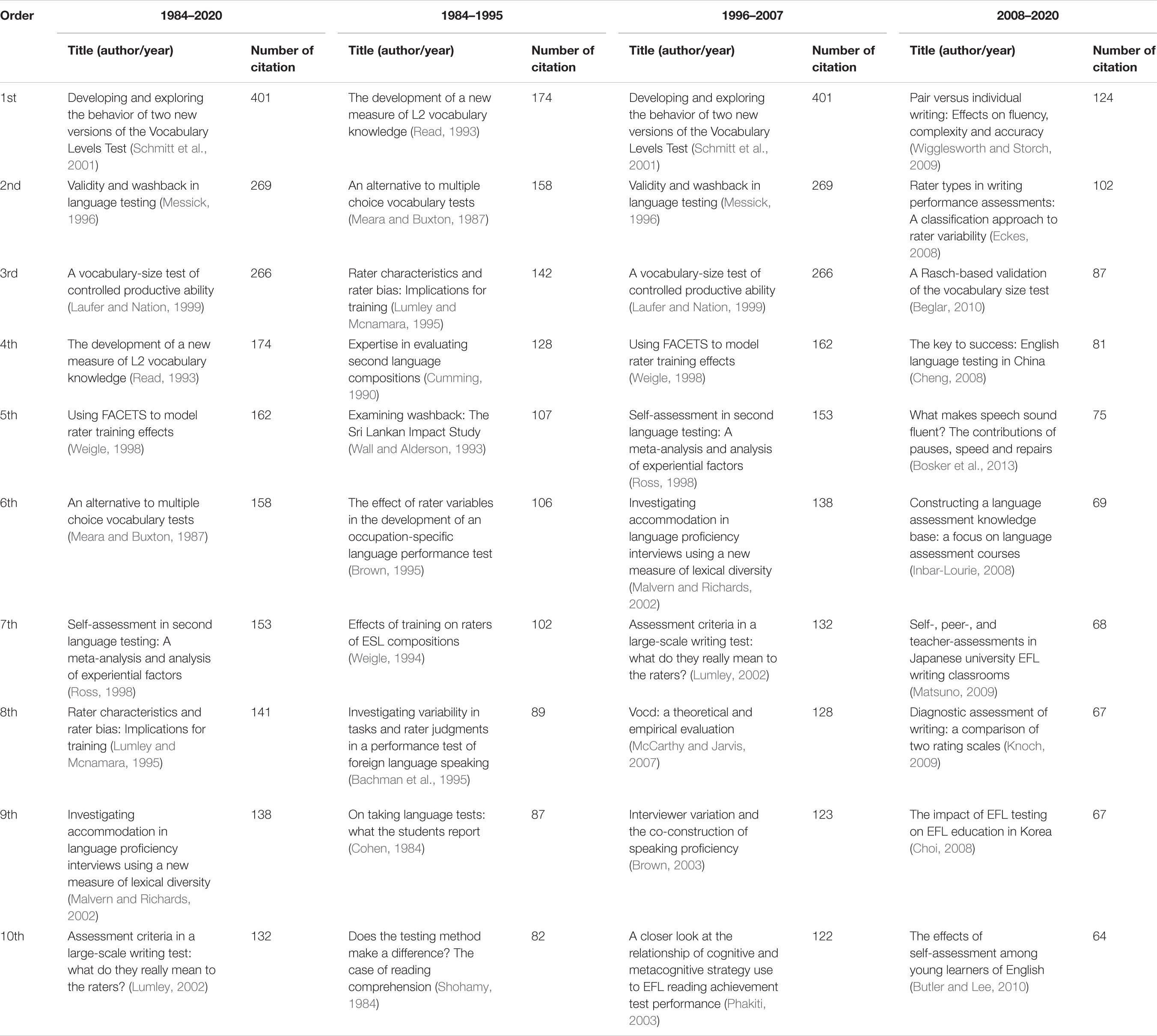 | Order | 1984–2020 | | 1984–1995 | | 1996–2007 | | 2008–2020 | |
|---|---|---|---|---|---|---|---|---|
| | Title (author/year) | Number of citation | Title (author/year) | Number of citation | Title (author/year) | Number of citation | Title (author/year) | Number of citation |
| 1st | Developing and exploring the behavior of two new versions of the Vocabulary Levels Test (Schmitt et al., 2001) | 401 | The development of a new measure of L2 vocabulary knowledge (Read, 1993) | 174 | Developing and exploring the behavior of two new versions of the Vocabulary Levels Test (Schmitt et al., 2001) | 401 | Pair versus individual writing: Effects on fluency, complexity and accuracy (Wigglesworth and Storch, 2009) | 124 |
| 2nd | Validity and washback in language testing (Messick, 1996) | 269 | An alternative to multiple choice vocabulary tests (Meara and Buxton, 1987) | 158 | Validity and washback in language testing (Messick, 1996) | 269 | Rater types in writing performance assessments: A classification approach to rater variability (Eckes, 2008) | 102 |
| 3rd | A vocabulary-size test of controlled productive ability (Laufer and Nation, 1999) | 266 | Rater characteristics and rater bias: Implications for training (Lumley and Mcnamara, 1995) | 142 | A vocabulary-size test of controlled productive ability (Laufer and Nation, 1999) | 266 | A Rasch-based validation of the vocabulary size test (Beglar, 2010) | 87 |
| 4th | The development of a new measure of L2 vocabulary knowledge (Read, 1993) | 174 | Expertise in evaluating second language compositions (Cumming, 1990) | 128 | Using FACETS to model rater training effects (Weigle, 1998) | 162 | The key to success: English language testing in China (Cheng, 2008) | 81 |
| 5th | Using FACETS to model rater training effects (Weigle, 1998) | 162 | Examining washback: The Sri Lankan Impact Study (Wall and Alderson, 1993) | 107 | Self-assessment in second language testing: A meta-analysis and analysis of experiential factors (Ross, 1998) | 153 | What makes speech sound fluent? The contributions of pauses, speed and repairs (Bosker et al., 2013) | 75 |
| 6th | An alternative to multiple choice vocabulary tests (Meara and Buxton, 1987) | 158 | The effect of rater variables in the development of an occupation-specific language performance test (Brown, 1995) | 106 | Investigating accommodation in language proficiency interviews using a new measure of lexical diversity (Malvern and Richards, 2002) | 138 | Constructing a language assessment knowledge base: a focus on language assessment courses (Inbar-Lourie, 2008) | 69 |
| 7th | Self-assessment in second language testing: A meta-analysis and analysis of experiential factors (Ross, 1998) | 153 | Effects of training on raters of ESL compositions (Weigle, 1994) | 102 | Assessment criteria in a large-scale writing test: what do they really mean to the raters? (Lumley, 2002) | 132 | Self-, peer-, and teacher-assessments in Japanese university EFL writing classrooms (Matsuno, 2009) | 68 |
| 8th | Rater characteristics and rater bias: Implications for training (Lumley and Mcnamara, 1995) | 141 | Investigating variability in tasks and rater judgments in a performance test of foreign language speaking (Bachman et al., 1995) | 89 | Vocd: a theoretical and empirical evaluation (McCarthy and Jarvis, 2007) | 128 | Diagnostic assessment of writing: a comparison of two rating scales (Knoch, 2009) | 67 |
| 9th | Investigating accommodation in language proficiency interviews using a new measure of lexical diversity (Malvern and Richards, 2002) | 138 | On taking language tests: what the students report (Cohen, 1984) | 87 | Interviewer variation and the co-construction of speaking proficiency (Brown, 2003) | 123 | The impact of EFL testing on EFL education in Korea (Choi, 2008) | 67 |
| 10th | Assessment criteria in a large-scale writing test: what do they really mean to the raters? (Lumley, 2002) | 132 | Does the testing method make a difference? The case of reading comprehension (Shohamy, 1984) | 82 | A closer look at the relationship of cognitive and metacognitive strategy use to EFL reading achievement test performance (Phakiti, 2003) | 122 | The effects of self-assessment among young learners of English (Butler and Lee, 2010) | 64 |